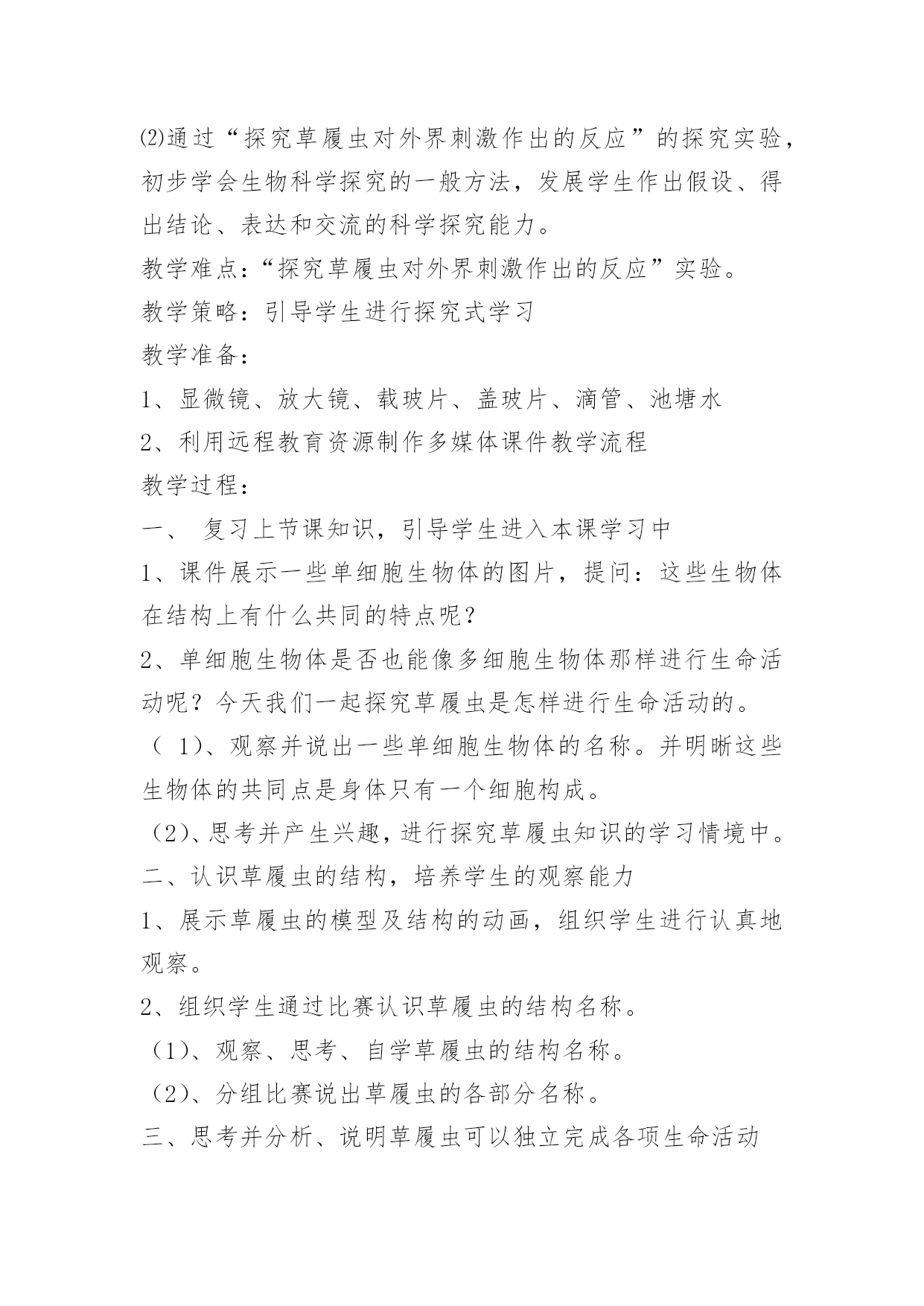 ⑵通过“探究草履虫对外界刺激作出的反应”的探究实验，初步学会生物科学探究的一般方法，发展学生作出假设、得出结论、表达和交流的科学探究能力。
教学难点：“探究草履虫对外界刺激作出的反应”实验。
教学策略：引导学生进行探究式学习
教学准备：
1、显微镜、放大镜、载玻片、盖玻片、滴管、池塘水
2、利用远程教育资源制作多媒体课件教学流程
教学过程：
一、 复习上节课知识，引导学生进入本课学习中
1、课件展示一些单细胞生物体的图片，提问：这些生物体在结构上有什么共同的特点呢？
2、单细胞生物体是否也能像多细胞生物体那样进行生命活动呢？今天我们一起探究草履虫是怎样进行生命活动的。
（ 1)、观察并说出一些单细胞生物体的名称。并明晰这些生物体的共同点是身体只有一个细胞构成。
（2)、思考并产生兴趣，进行探究草履虫知识的学习情境中。
二、认识草履虫的结构，培养学生的观察能力
1、展示草履虫的模型及结构的动画，组织学生进行认真地观察。
2、组织学生通过比赛认识草履虫的结构名称。
（1)、观察、思考、自学草履虫的结构名称。
（2)、分组比赛说出草履虫的各部分名称。
三、思考并分析、说明草履虫可以独立完成各项生命活动